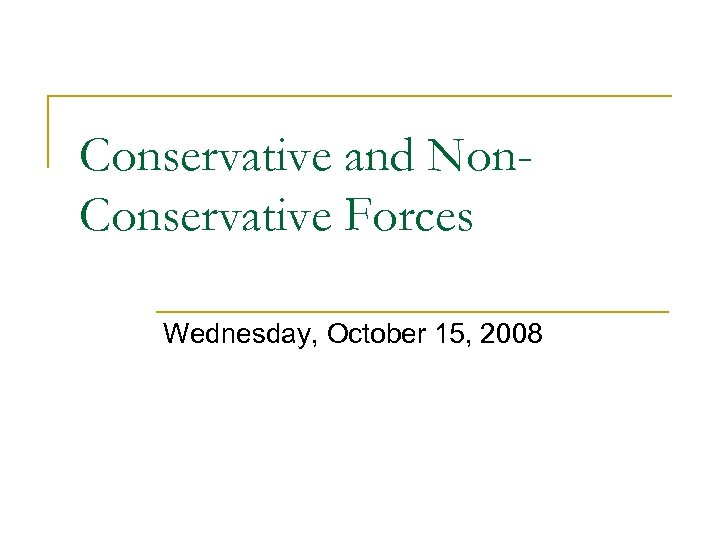 Conservative and Non-Conservative Forces

Wednesday, October 15, 2008